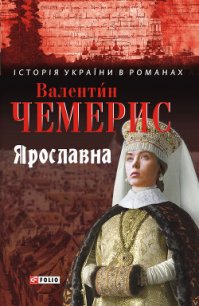 ІСТОРІЯ УКРАЇНИ В РОМАНАХ

Валентин
ЧЕМЕРИС

Ярославна

FOLIO